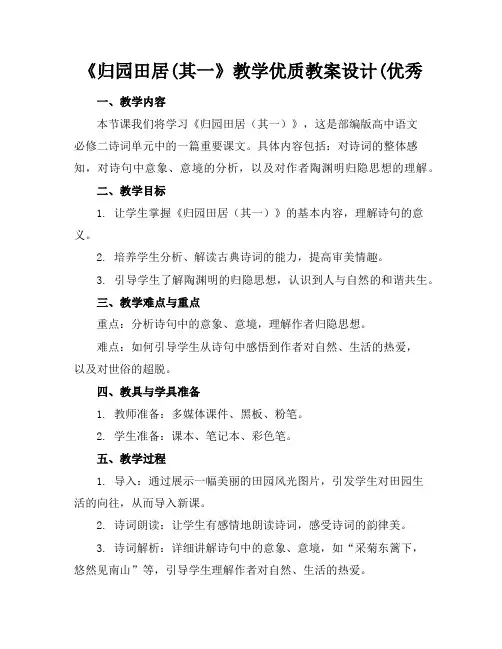 《归园田居(其一》教学优质教案设计(优秀

一、教学内容

本节课我们将学习《归园田居（其一）》，这是部编版高中语文必修二诗词单元中的一篇重要课文。具体内容包括：对诗词的整体感知，对诗句中意象、意境的分析，以及对作者陶渊明归隐思想的理解。

二、教学目标

1. 让学生掌握《归园田居（其一）》的基本内容，理解诗句的意义。

2. 培养学生分析、解读古典诗词的能力，提高审美情趣。

3. 引导学生了解陶渊明的归隐思想，认识到人与自然的和谐共生。

三、教学难点与重点

重点：分析诗句中的意象、意境，理解作者归隐思想。

难点：如何引导学生从诗句中感悟到作者对自然、生活的热爱，以及对世俗的超脱。

四、教具与学具准备

1. 教师准备：多媒体课件、黑板、粉笔。

2. 学生准备：课本、笔记本、彩色笔。

五、教学过程

1. 导入：通过展示一幅美丽的田园风光图片，引发学生对田园生活的向往，从而导入新课。

2. 诗词朗读：让学生有感情地朗读诗词，感受诗词的韵律美。

3. 诗词解析：详细讲解诗句中的意象、意境，如“采菊东篱下，悠然见南山”等，引导学生理解作者对自然、生活的热爱。